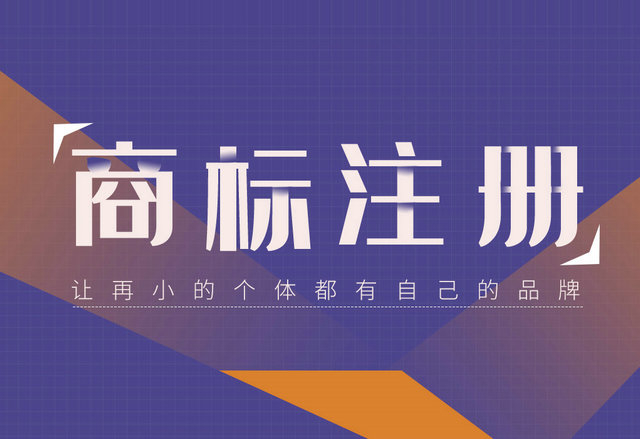 商标注册

让再小的个体都有自己的品牌